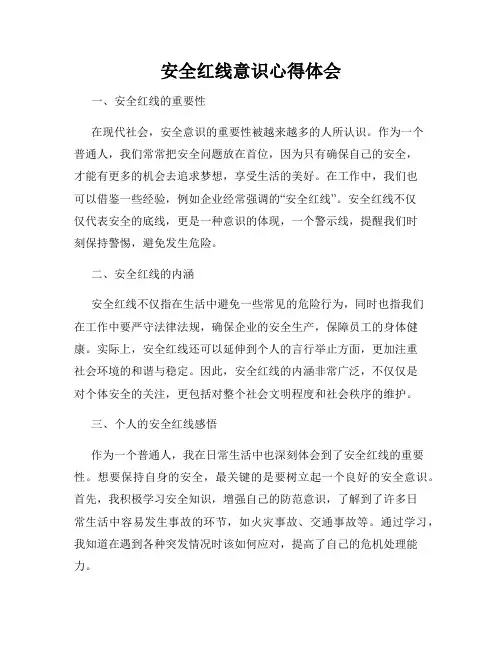 安全红线意识心得体会

一、安全红线的重要性

在现代社会，安全意识的重要性被越来越多的人所认识。作为一个普通人，我们常常把安全问题放在首位，因为只有确保自己的安全，才能有更多的机会去追求梦想，享受生活的美好。在工作中，我们也可以借鉴一些经验，例如企业经常强调的“安全红线”。安全红线不仅仅代表安全的底线，更是一种意识的体现，一个警示线，提醒我们时刻保持警惕，避免发生危险。

二、安全红线的内涵

安全红线不仅指在生活中避免一些常见的危险行为，同时也指我们在工作中要严守法律法规，确保企业的安全生产，保障员工的身体健康。实际上，安全红线还可以延伸到个人的言行举止方面，更加注重社会环境的和谐与稳定。因此，安全红线的内涵非常广泛，不仅仅是对个体安全的关注，更包括对整个社会文明程度和社会秩序的维护。

三、个人的安全红线感悟

作为一个普通人，我在日常生活中也深刻体会到了安全红线的重要性。想要保持自身的安全，最关键的是要树立起一个良好的安全意识。首先，我积极学习安全知识，增强自己的防范意识，了解到了许多日常生活中容易发生事故的环节，如火灾事故、交通事故等。通过学习，我知道在遇到各种突发情况时该如何应对，提高了自己的危机处理能力。